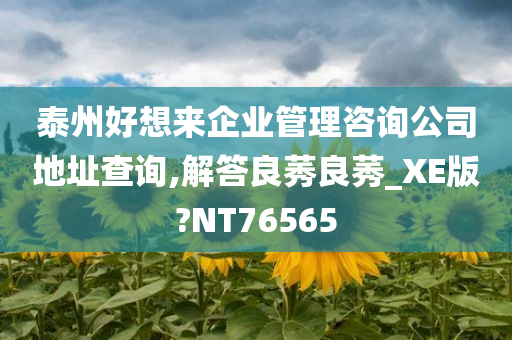 泰州好想来企业管理咨询公司地址查询,解答良莠良莠_XE版?NT76565